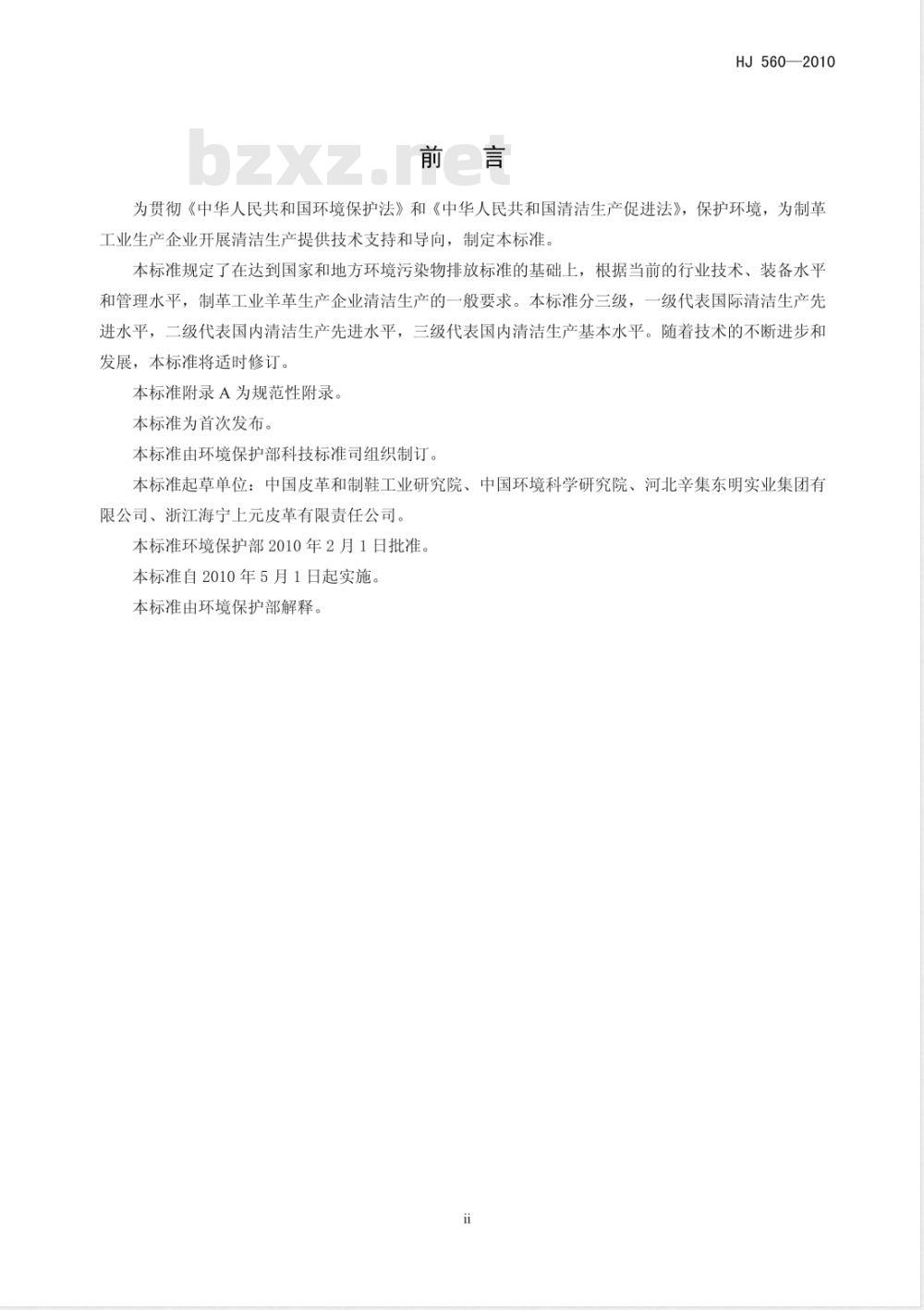 HJ 560—2010

bzxz.net

前　言

为贯彻《中华人民共和国环境保护法》和《中华人民共和国清洁生产促进法》，保护环境，为制革工业生产企业开展清洁生产提供技术支持和导向，制定本标准。

本标准规定了在达到国家和地方环境污染物排放标准的基础上，根据当前的行业技术、装备水平和管理水平，制革工业羊革生产企业清洁生产的一般要求。本标准分三级，一级代表国际清洁生产先进水平，二级代表国内清洁生产先进水平，三级代表国内清洁生产基本水平。随着技术的不断进步和发展，本标准将适时修订。

本标准附录 A 为规范性附录。

本标准为首次发布。

本标准由环境保护部科技标准司组织制订。

本标准起草单位：中国皮革和制鞋工业研究院、中国环境科学研究院、河北辛集东明实业集团有限公司、浙江海宁上元皮革有限责任公司。

本标准环境保护部 2010 年 2 月 1 日批准。

本标准自 2010 年 5 月 1 日起实施。

本标准由环境保护部解释。

ii